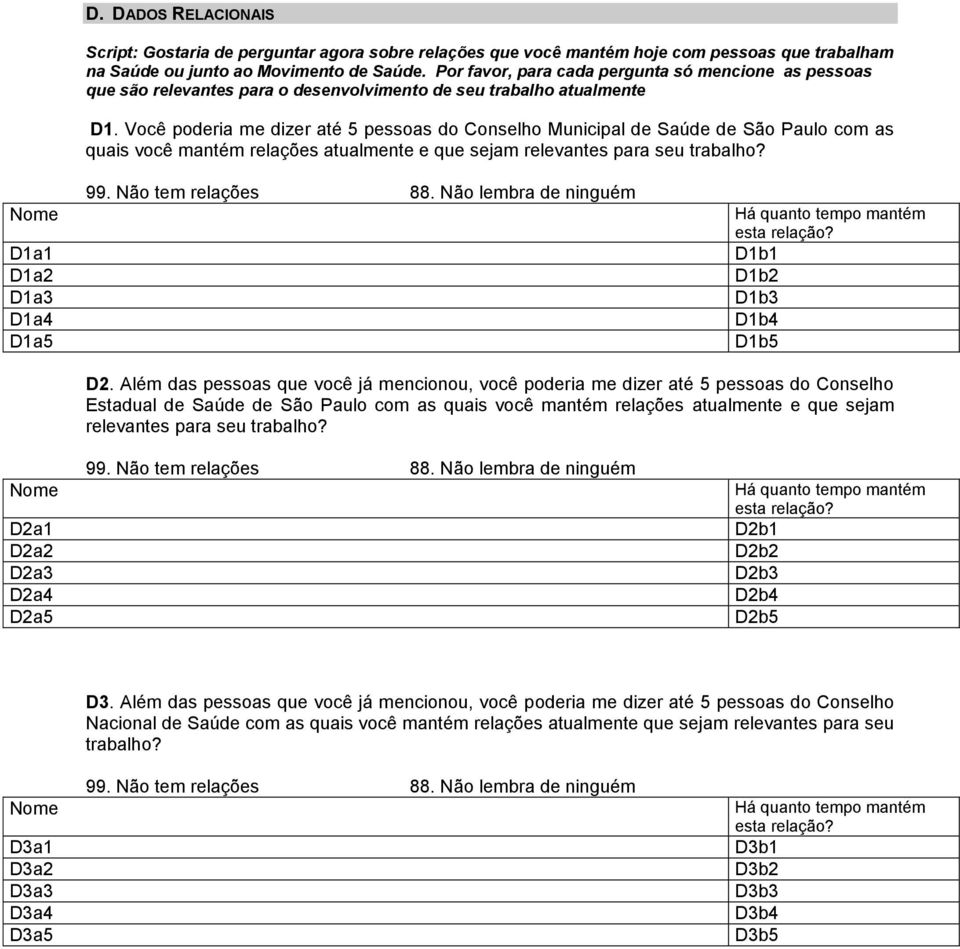 D. DADOS RELACIONAIS

Script: Gostaria de perguntar agora sobre relações que você mantém hoje com pessoas que trabalham na Saúde ou junto ao Movimento de Saúde. Por favor, para cada pergunta só mencione as pessoas que são relevantes para o desenvolvimento de seu trabalho atualmente

D1. Você poderia me dizer até 5 pessoas do Conselho Municipal de Saúde de São Paulo com as quais você mantém relações atualmente e que sejam relevantes para seu trabalho?

99. Não tem relações 88. Não lembra de ninguém

| Nome | Há quanto tempo mantém esta relação? |
|---|---|
| D1a1 | D1b1 |
| D1a2 | D1b2 |
| D1a3 | D1b3 |
| D1a4 | D1b4 |
| D1a5 | D1b5 |

D2. Além das pessoas que você já mencionou, você poderia me dizer até 5 pessoas do Conselho Estadual de Saúde de São Paulo com as quais você mantém relações atualmente e que sejam relevantes para seu trabalho?

99. Não tem relações 88. Não lembra de ninguém

| Nome | Há quanto tempo mantém esta relação? |
|---|---|
| D2a1 | D2b1 |
| D2a2 | D2b2 |
| D2a3 | D2b3 |
| D2a4 | D2b4 |
| D2a5 | D2b5 |

D3. Além das pessoas que você já mencionou, você poderia me dizer até 5 pessoas do Conselho Nacional de Saúde com as quais você mantém relações atualmente que sejam relevantes para seu trabalho?

99. Não tem relações 88. Não lembra de ninguém

| Nome | Há quanto tempo mantém esta relação? |
|---|---|
| D3a1 | D3b1 |
| D3a2 | D3b2 |
| D3a3 | D3b3 |
| D3a4 | D3b4 |
| D3a5 | D3b5 |